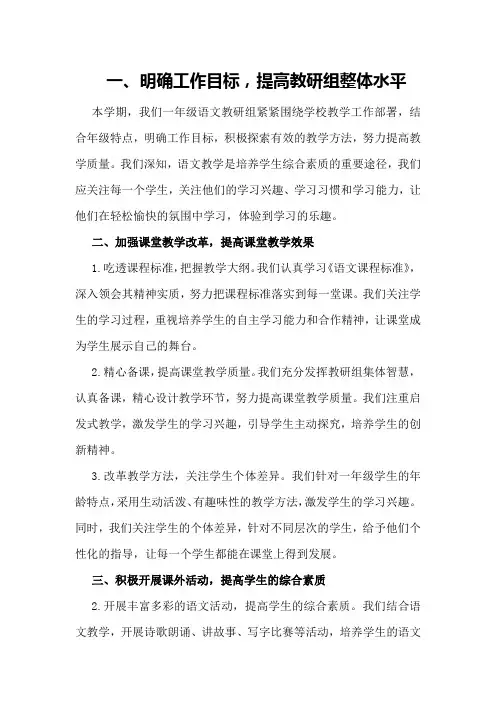 一、明确工作目标，提高教研组整体水平

本学期，我们一年级语文教研组紧紧围绕学校教学工作部署，结合年级特点，明确工作目标，积极探索有效的教学方法，努力提高教学质量。我们深知，语文教学是培养学生综合素质的重要途径，我们应关注每一个学生，关注他们的学习兴趣、学习习惯和学习能力，让他们在轻松愉快的氛围中学习，体验到学习的乐趣。

二、加强课堂教学改革，提高课堂教学效果

1.吃透课程标准，把握教学大纲。我们认真学习《语文课程标准》，深入领会其精神实质，努力把课程标准落实到每一堂课。我们关注学生的学习过程，重视培养学生的自主学习能力和合作精神，让课堂成为学生展示自己的舞台。

2.精心备课，提高课堂教学质量。我们充分发挥教研组集体智慧，认真备课，精心设计教学环节，努力提高课堂教学质量。我们注重启发式教学，激发学生的学习兴趣，引导学生主动探究，培养学生的创新精神。

3.改革教学方法，关注学生个体差异。我们针对一年级学生的年龄特点，采用生动活泼、有趣味性的教学方法，激发学生的学习兴趣。同时，我们关注学生的个体差异，针对不同层次的学生，给予他们个性化的指导，让每一个学生都能在课堂上得到发展。

三、积极开展课外活动，提高学生的综合素质

2.开展丰富多彩的语文活动，提高学生的综合素质。我们结合语文教学，开展诗歌朗诵、讲故事、写字比赛等活动，培养学生的语文